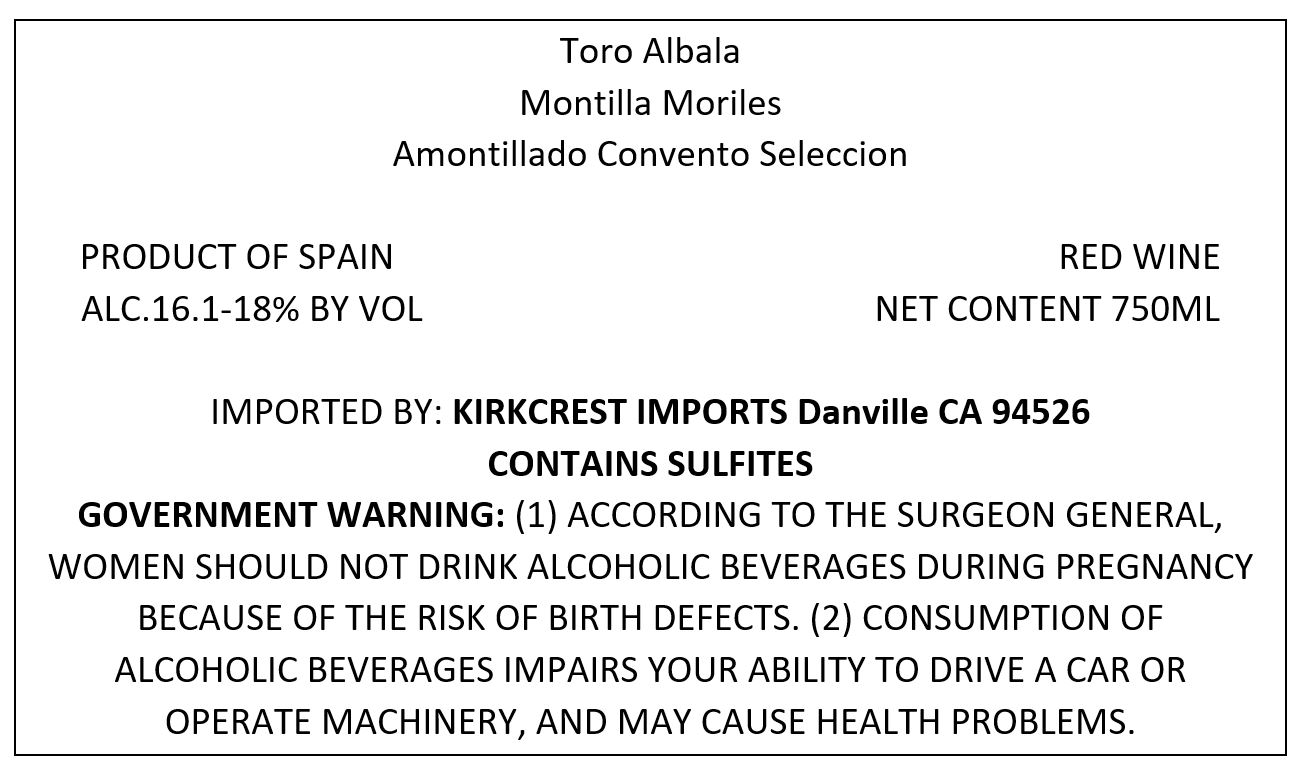 Toro Albala
Montilla Moriles
Amontillado Convento Seleccion

PRODUCT OF SPAIN
ALC.16.1-18% BY VOL

RED WINE
NET CONTENT 750ML

IMPORTED BY: KIRKCREST IMPORTS Danville CA 94526
CONTAINS SULFITES

GOVERNMENT WARNING: (1) ACCORDING TO THE SURGEON GENERAL, WOMEN SHOULD NOT DRINK ALCOHOLIC BEVERAGES DURING PREGNANCY BECAUSE OF THE RISK OF BIRTH DEFECTS. (2) CONSUMPTION OF ALCOHOLIC BEVERAGES IMPAIRS YOUR ABILITY TO DRIVE A CAR OR OPERATE MACHINERY, AND MAY CAUSE HEALTH PROBLEMS.